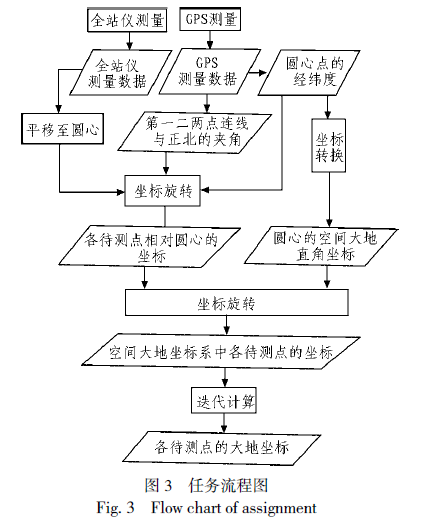 全站仪测量

GPS测量

全站仪测量数据

GPS测量数据

圆心点的经纬度

平移至圆心

第一二两点连线与正北的夹角

坐标转换

坐标旋转

各待测点相对圆心的坐标

圆心的空间大地直角坐标

坐标旋转

空间大地坐标系中各待测点的坐标

迭代计算

各待测点的大地坐标

图 3　任务流程图
Fig. 3　Flow chart of assignment